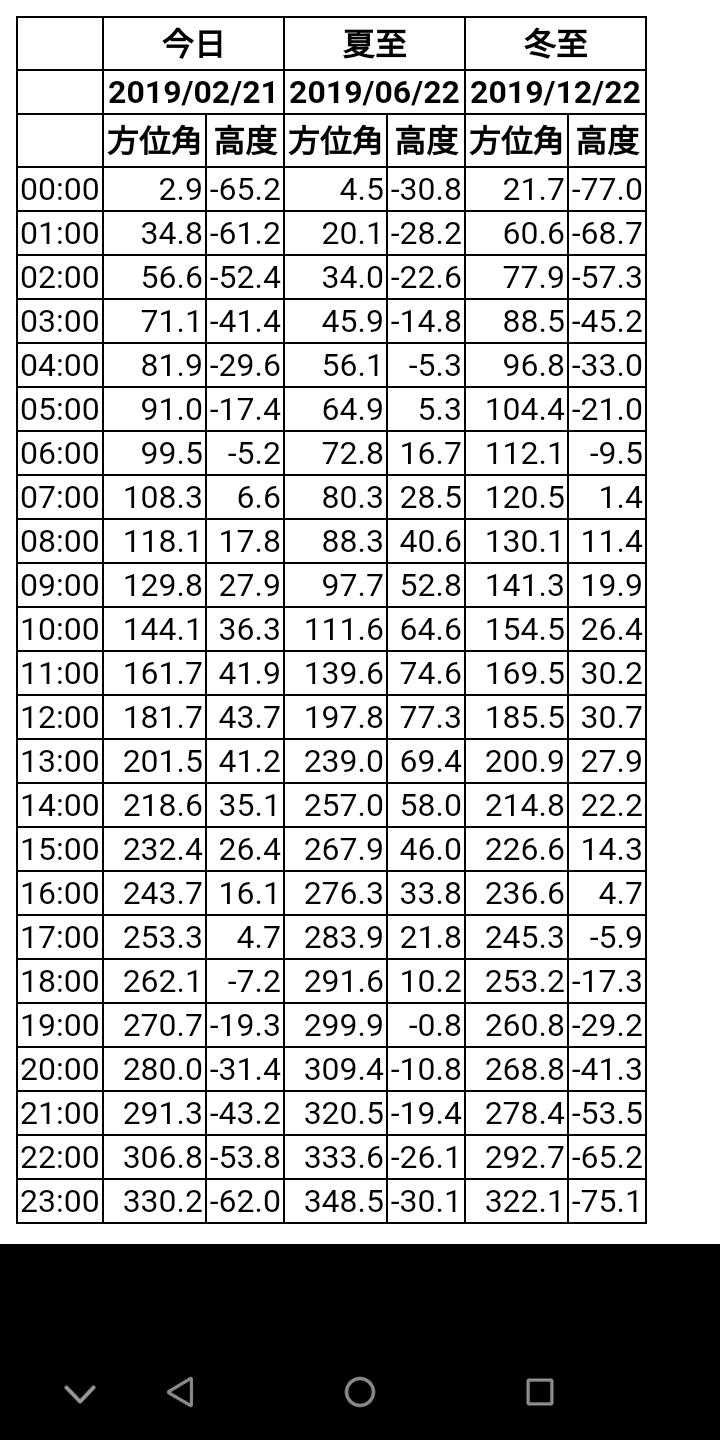 | | 今日 | | 夏至 | | 冬至 | |
|---|---|---|---|---|---|---|
| | 2019/02/21 | | 2019/06/22 | | 2019/12/22 | |
| | 方位角 | 高度 | 方位角 | 高度 | 方位角 | 高度 |
| 00:00 | 2.9 | -65.2 | 4.5 | -30.8 | 21.7 | -77.0 |
| 01:00 | 34.8 | -61.2 | 20.1 | -28.2 | 60.6 | -68.7 |
| 02:00 | 56.6 | -52.4 | 34.0 | -22.6 | 77.9 | -57.3 |
| 03:00 | 71.1 | -41.4 | 45.9 | -14.8 | 88.5 | -45.2 |
| 04:00 | 81.9 | -29.6 | 56.1 | -5.3 | 96.8 | -33.0 |
| 05:00 | 91.0 | -17.4 | 64.9 | 5.3 | 104.4 | -21.0 |
| 06:00 | 99.5 | -5.2 | 72.8 | 16.7 | 112.1 | -9.5 |
| 07:00 | 108.3 | 6.6 | 80.3 | 28.5 | 120.5 | 1.4 |
| 08:00 | 118.1 | 17.8 | 88.3 | 40.6 | 130.1 | 11.4 |
| 09:00 | 129.8 | 27.9 | 97.7 | 52.8 | 141.3 | 19.9 |
| 10:00 | 144.1 | 36.3 | 111.6 | 64.6 | 154.5 | 26.4 |
| 11:00 | 161.7 | 41.9 | 139.6 | 74.6 | 169.5 | 30.2 |
| 12:00 | 181.7 | 43.7 | 197.8 | 77.3 | 185.5 | 30.7 |
| 13:00 | 201.5 | 41.2 | 239.0 | 69.4 | 200.9 | 27.9 |
| 14:00 | 218.6 | 35.1 | 257.0 | 58.0 | 214.8 | 22.2 |
| 15:00 | 232.4 | 26.4 | 267.9 | 46.0 | 226.6 | 14.3 |
| 16:00 | 243.7 | 16.1 | 276.3 | 33.8 | 236.6 | 4.7 |
| 17:00 | 253.3 | 4.7 | 283.9 | 21.8 | 245.3 | -5.9 |
| 18:00 | 262.1 | -7.2 | 291.6 | 10.2 | 253.2 | -17.3 |
| 19:00 | 270.7 | -19.3 | 299.9 | -0.8 | 260.8 | -29.2 |
| 20:00 | 280.0 | -31.4 | 309.4 | -10.8 | 268.8 | -41.3 |
| 21:00 | 291.3 | -43.2 | 320.5 | -19.4 | 278.4 | -53.5 |
| 22:00 | 306.8 | -53.8 | 333.6 | -26.1 | 292.7 | -65.2 |
| 23:00 | 330.2 | -62.0 | 348.5 | -30.1 | 322.1 | -75.1 |